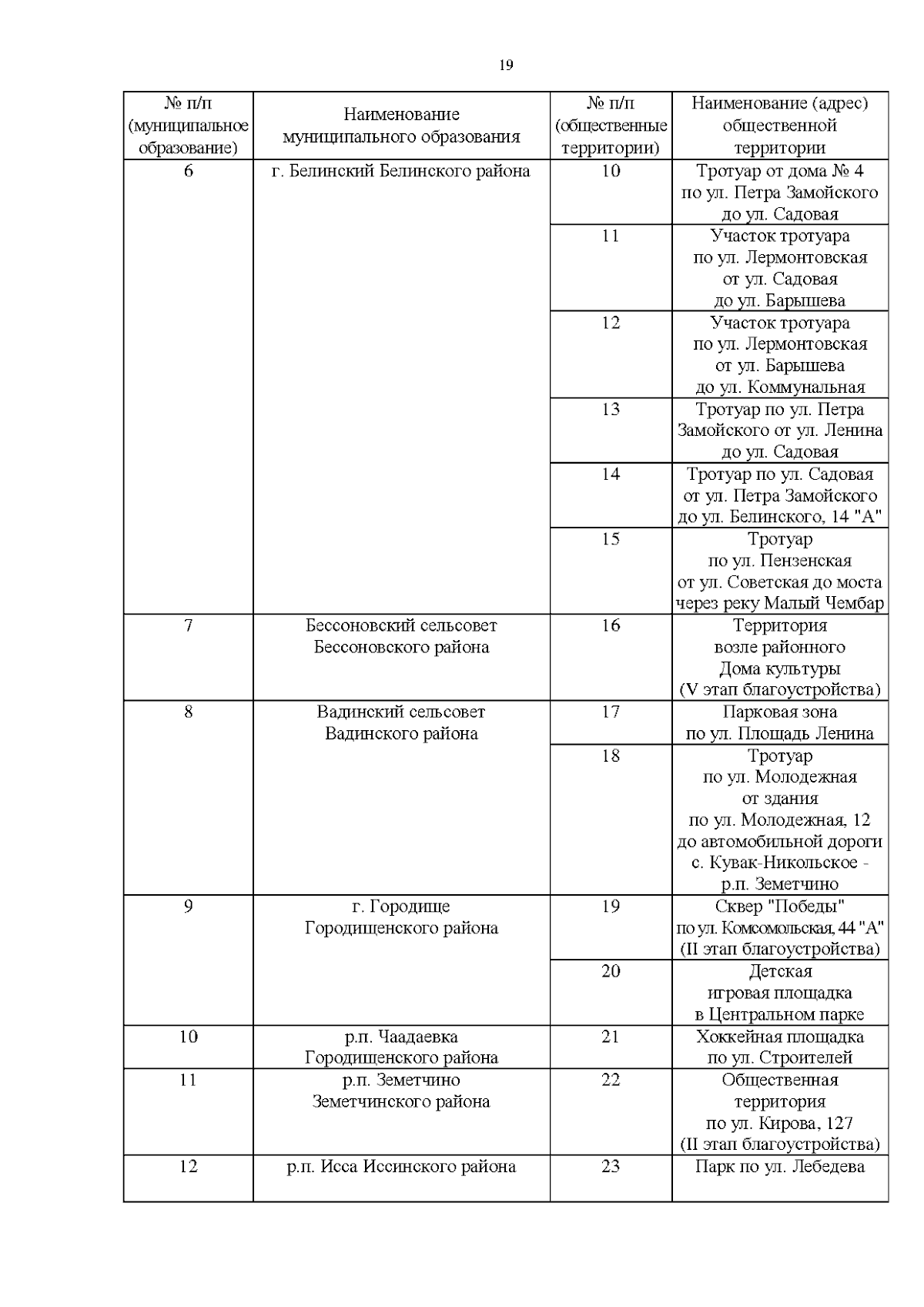 19

| № п/п (муниципальное образование) | Наименование муниципального образования | № п/п (общественные территории) | Наименование (адрес) общественной территории |
|---|---|---|---|
| 6 | г. Белинский Белинского района | 10 | Тротуар от дома № 4 по ул. Петра Замойского до ул. Садовая |
| | | 11 | Участок тротуара по ул. Лермонтовская от ул. Садовая до ул. Барышева |
| | | 12 | Участок тротуара по ул. Лермонтовская от ул. Барышева до ул. Коммунальная |
| | | 13 | Тротуар по ул. Петра Замойского от ул. Ленина до ул. Садовая |
| | | 14 | Тротуар по ул. Садовая от ул. Петра Замойского до ул. Белинского, 14 "А" |
| | | 15 | Тротуар по ул. Пензенская от ул. Советская до моста через реку Малый Чембар |
| 7 | Бессоновский сельсовет Бессоновского района | 16 | Территория возле районного Дома культуры (V этап благоустройства) |
| 8 | Вадинский сельсовет Вадинского района | 17 | Парковая зона по ул. Площадь Ленина |
| | | 18 | Тротуар по ул. Молодежная от здания по ул. Молодежная, 12 до автомобильной дороги с. Кувак-Никольское - р.п. Земетчино |
| 9 | г. Городище Городищенского района | 19 | Сквер "Победы" по ул. Комсомольская, 44 "А" (II этап благоустройства) |
| | | 20 | Детская игровая площадка в Центральном парке |
| 10 | р.п. Чаадаевка Городищенского района | 21 | Хоккейная площадка по ул. Строителей |
| 11 | р.п. Земетчино Земетчинского района | 22 | Общественная территория по ул. Кирова, 127 (II этап благоустройства) |
| 12 | р.п. Исса Иссинского района | 23 | Парк по ул. Лебедева |